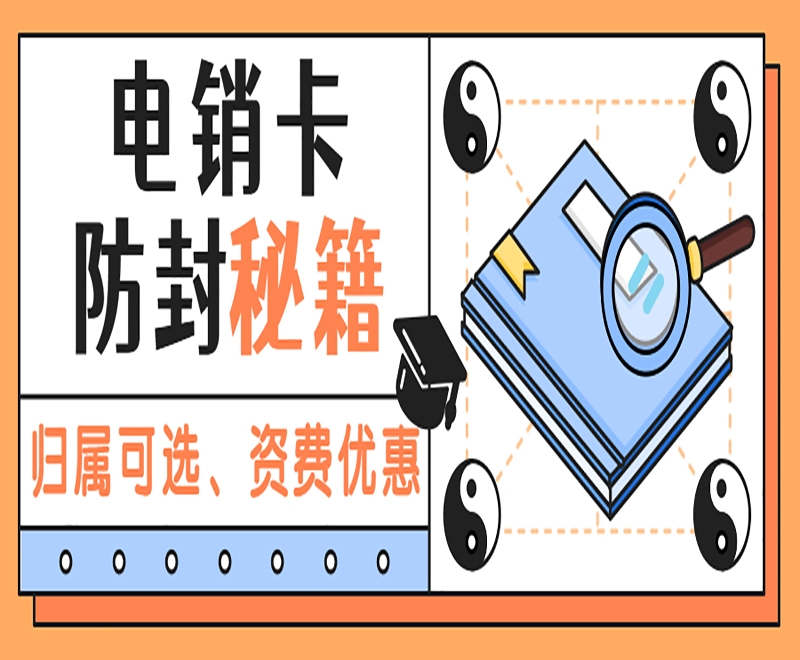 电销卡
防封秘籍

归属可选、资费优惠